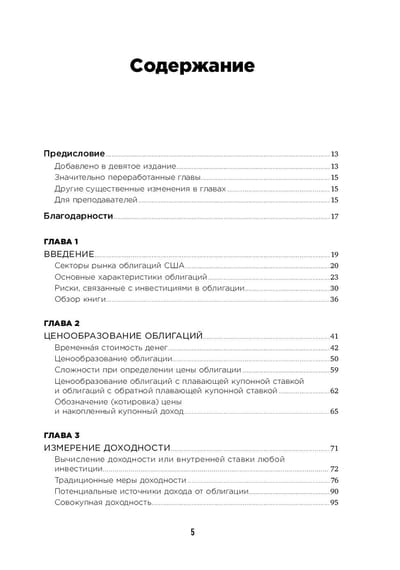 Содержание

Предисловие 13
Добавлено в девятое издание 13
Значительно переработанные главы 15
Другие существенные изменения в главах 15
Для преподавателей 15

Благодарности 17

ГЛАВА 1
ВВЕДЕНИЕ 19
Секторы рынка облигаций США 20
Основные характеристики облигаций 23
Риски, связанные с инвестициями в облигации 30
Обзор книги 36

ГЛАВА 2
ЦЕНООБРАЗОВАНИЕ ОБЛИГАЦИЙ 41
Временна́я стоимость денег 42
Ценообразование облигации 50
Сложности при определении цены облигации 59
Ценообразование облигаций с плавающей купонной ставкой и облигаций с обратной плавающей купонной ставкой 62
Обозначение (котировка) цены и накопленный купонный доход 65

ГЛАВА 3
ИЗМЕРЕНИЕ ДОХОДНОСТИ 71
Вычисление доходности или внутренней ставки любой инвестиции 72
Традиционные меры доходности 76
Потенциальные источники дохода от облигации 90
Совокупная доходность 95

5